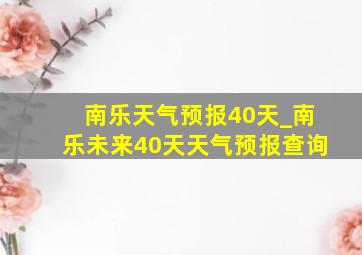 南乐天气预报40天_南乐未来40天天气预报查询